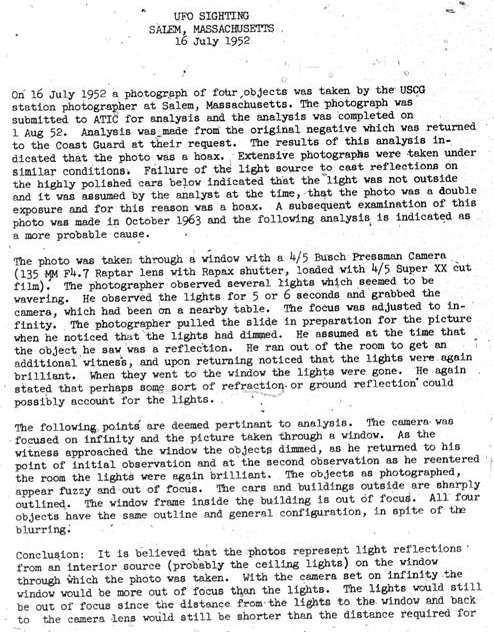 UFO SIGHTING
SALEM, MASSACHUSETTS
16 July 1952

On 16 July 1952 a photograph of four objects was taken by the USCG station photographer at Salem, Massachusetts. The photograph was submitted to ATIC for analysis and the analysis was completed on 1 Aug 52. Analysis was made from the original negative which was returned to the Coast Guard at their request. The results of this analysis indicated that the photo was a hoax. Extensive photographs were taken under similar conditions. Failure of the light source to cast reflections on the highly polished cars below indicated that the light was not outside and it was assumed by the analyst at the time, that the photo was a double exposure and for this reason was a hoax. A subsequent examination of this photo was made in October 1963 and the following analysis is indicated as a more probable cause.

The photo was taken through a window with a 4/5 Busch Pressman Camera (135 MM F4.7 Raptar lens with Rapax shutter, loaded with 4/5 Super XX cut film). The photographer observed several lights which seemed to be wavering. He observed the lights for 5 or 6 seconds and grabbed the camera, which had been on a nearby table. The focus was adjusted to infinity. The photographer pulled the slide in preparation for the picture when he noticed that the lights had dimmed. He assumed at the time that the object he saw was a reflection. He ran out of the room to get an additional witness, and upon returning noticed that the lights were again brilliant. When they went to the window the lights were gone. He again stated that perhaps some sort of refraction or ground reflection could possibly account for the lights.

The following points are deemed pertinant to analysis. The camera was focused on infinity and the picture taken through a window. As the witness approached the window the objects dimmed, as he returned to his point of initial observation and at the second observation as he reentered the room the lights were again brilliant. The objects as photographed, appear fuzzy and out of focus. The cars and buildings outside are sharply outlined. The window frame inside the building is out of focus. All four objects have the same outline and general configuration, in spite of the blurring.

Conclusion: It is believed that the photos represent light reflections from an interior source (probably the ceiling lights) on the window through which the photo was taken. With the camera set on infinity the window would be more out of focus than the lights. The lights would still be out of focus since the distance from the lights to the window and back to the camera lens would still be shorter than the distance required for